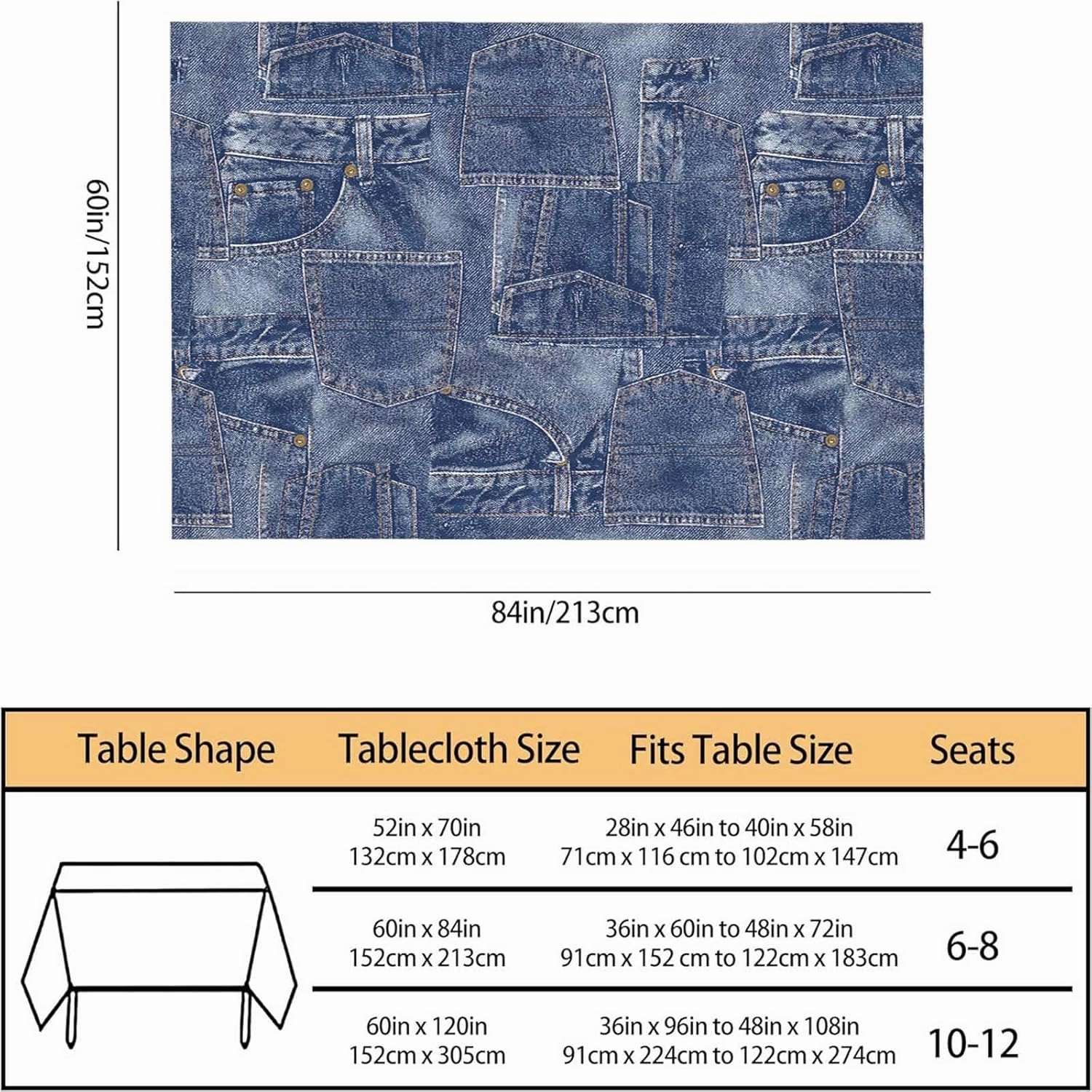 60in/152cm

84in/213cm

| Table Shape | Tablecloth Size | Fits Table Size | Seats |
|---|---|---|---|
| | 52in x 70in 132cm x 178cm | 28in x 46in to 40in x 58in 71cm x 116 cm to 102cm x 147cm | 4-6 |
| | 60in x 84in 152cm x 213cm | 36in x 60in to 48in x 72in 91cm x 152 cm to 122cm x 183cm | 6-8 |
| | 60in x 120in 152cm x 305cm | 36in x 96in to 48in x 108in 91cm x 224cm to 122cm x 274cm | 10-12 |